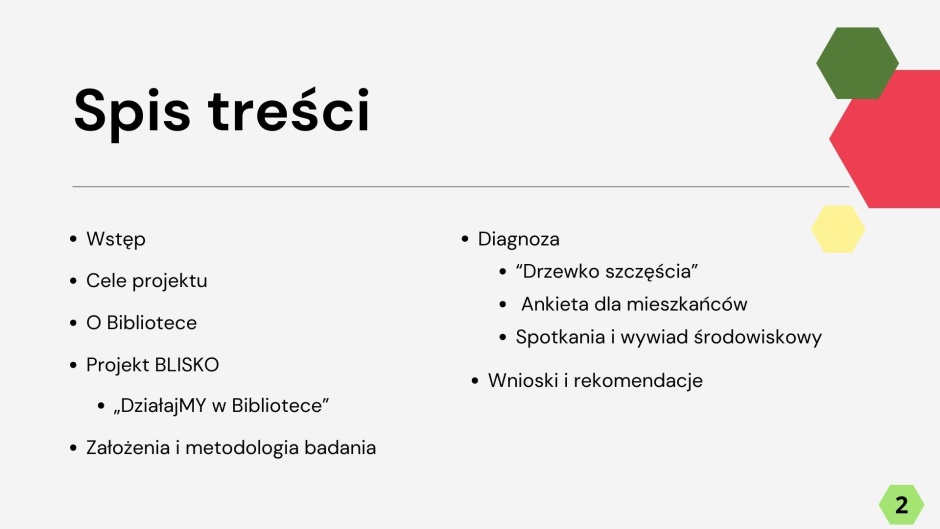 Spis treści

- Wstęp
- Cele projektu
- O Bibliotece
- Projekt BLISKO
  - „DziałajMY w Bibliotece”
- Założenia i metodologia badania

- Diagnoza
  - “Drzewko szczęścia”
  - Ankieta dla mieszkańców
  - Spotkania i wywiad środowiskowy
- Wnioski i rekomendacje

2